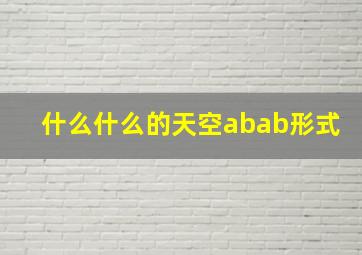 什么什么的天空abab形式